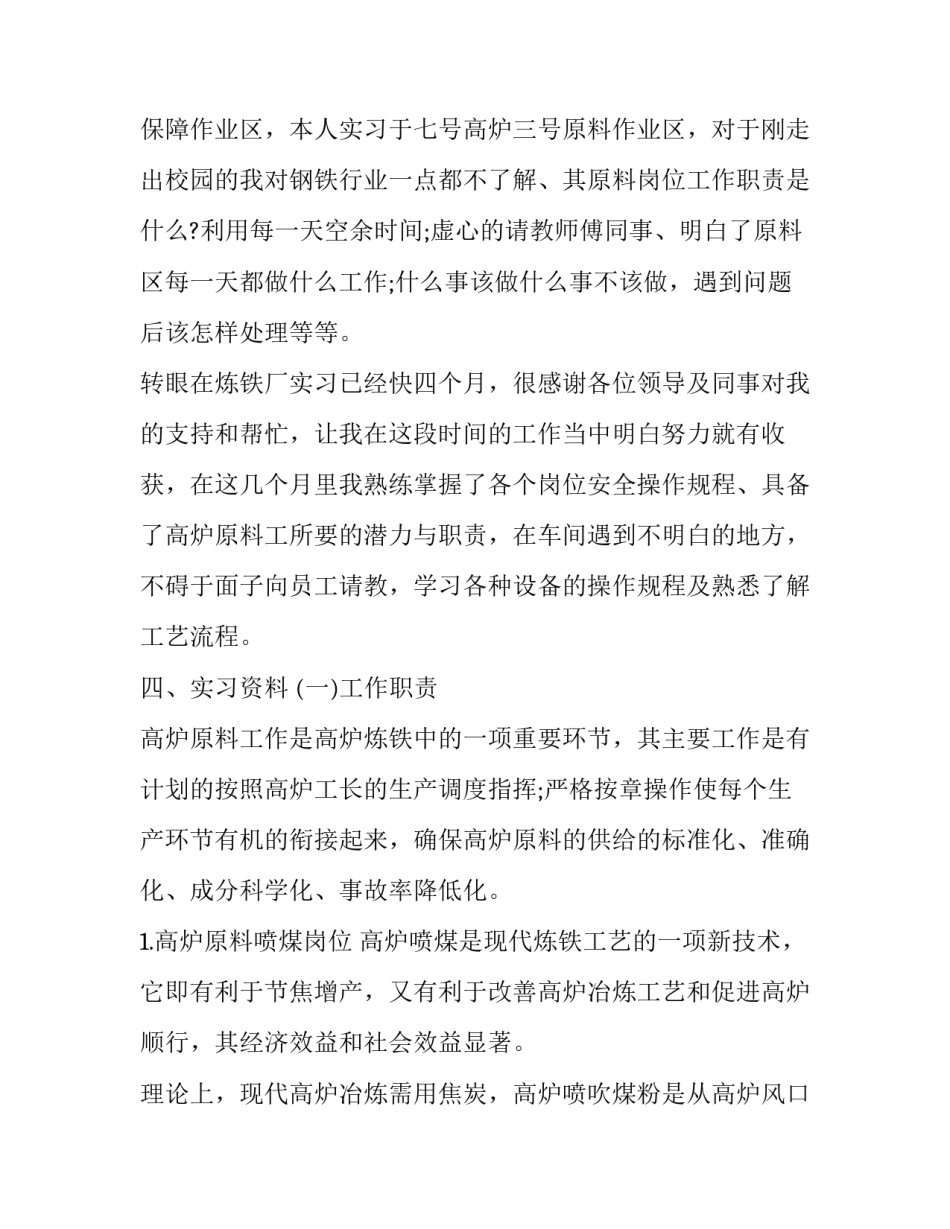 保障作业区，本人实习于七号高炉三号原料作业区，对于刚走出校园的我对钢铁行业一点都不了解、其原料岗位工作职责是什么?利用每一天空余时间;虚心的请教师傅同事、明白了原料区每一天都做什么工作;什么事该做什么事不该做，遇到问题后该怎样处理等等。

转眼在炼铁厂实习已经快四个月，很感谢各位领导及同事对我的支持和帮忙，让我在这段时间的工作当中明白努力就有收获，在这几个月里我熟练掌握了各个岗位安全操作规程、具备了高炉原料工所要的潜力与职责，在车间遇到不明白的地方，不碍于面子向员工请教，学习各种设备的操作规程及熟悉了解工艺流程。

四、实习资料 (一)工作职责

高炉原料工作是高炉炼铁中的一项重要环节，其主要工作是有计划的按照高炉工长的生产调度指挥;严格按章操作使每个生产环节有机的衔接起来，确保高炉原料的供给的标准化、准确化、成分科学化、事故率降低化。

1.高炉原料喷煤岗位 高炉喷煤是现代炼铁工艺的一项新技术，它即有利于节焦增产，又有利于改善高炉冶炼工艺和促进高炉顺行，其经济效益和社会效益显著。

理论上，现代高炉冶炼需用焦炭，高炉喷吹煤粉是从高炉风口